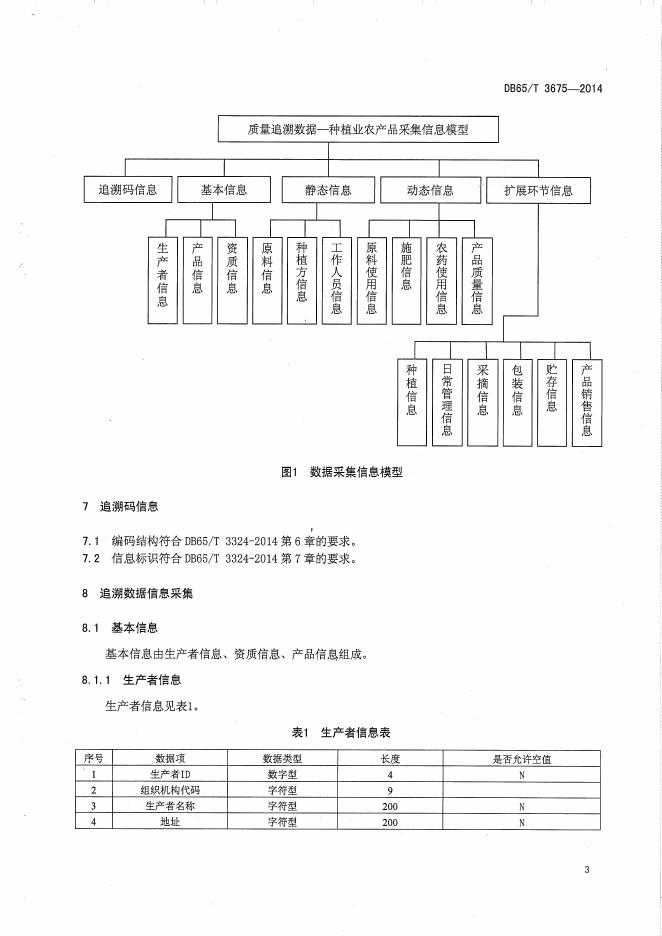 DB65/T 3675—2014

质量追溯数据—种植业农产品采集信息模型

追溯码信息

基本信息

静态信息

动态信息

扩展环节信息

生产者信息

产品信息

资质信息

原料信息

种植方信息

工作人员信息

原料使用信息

施肥信息

农药使用信息

产品质量信息

种植信息

日常管理信息

采摘信息

包装信息

贮存信息

产品销售信息

图1 数据采集信息模型

7 追溯码信息

7.1 编码结构符合 DB65/T 3324-2014 第 6 章的要求。

7.2 信息标识符合 DB65/T 3324-2014 第 7 章的要求。

8 追溯数据信息采集

8.1 基本信息

基本信息由生产者信息、资质信息、产品信息组成。

8.1.1 生产者信息

生产者信息见表1。

表1 生产者信息表

| 序号 | 数据项 | 数据类型 | 长度 | 是否允许空值 |
|---|---|---|---|---|
| 1 | 生产者ID | 数字型 | 4 | N |
| 2 | 组织机构代码 | 字符型 | 9 | |
| 3 | 生产者名称 | 字符型 | 200 | N |
| 4 | 地址 | 字符型 | 200 | N |

3